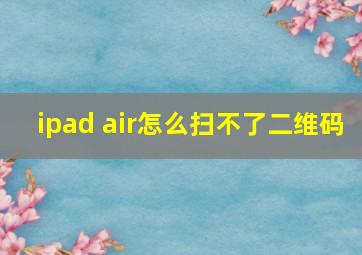 ipad air怎么扫不了二维码